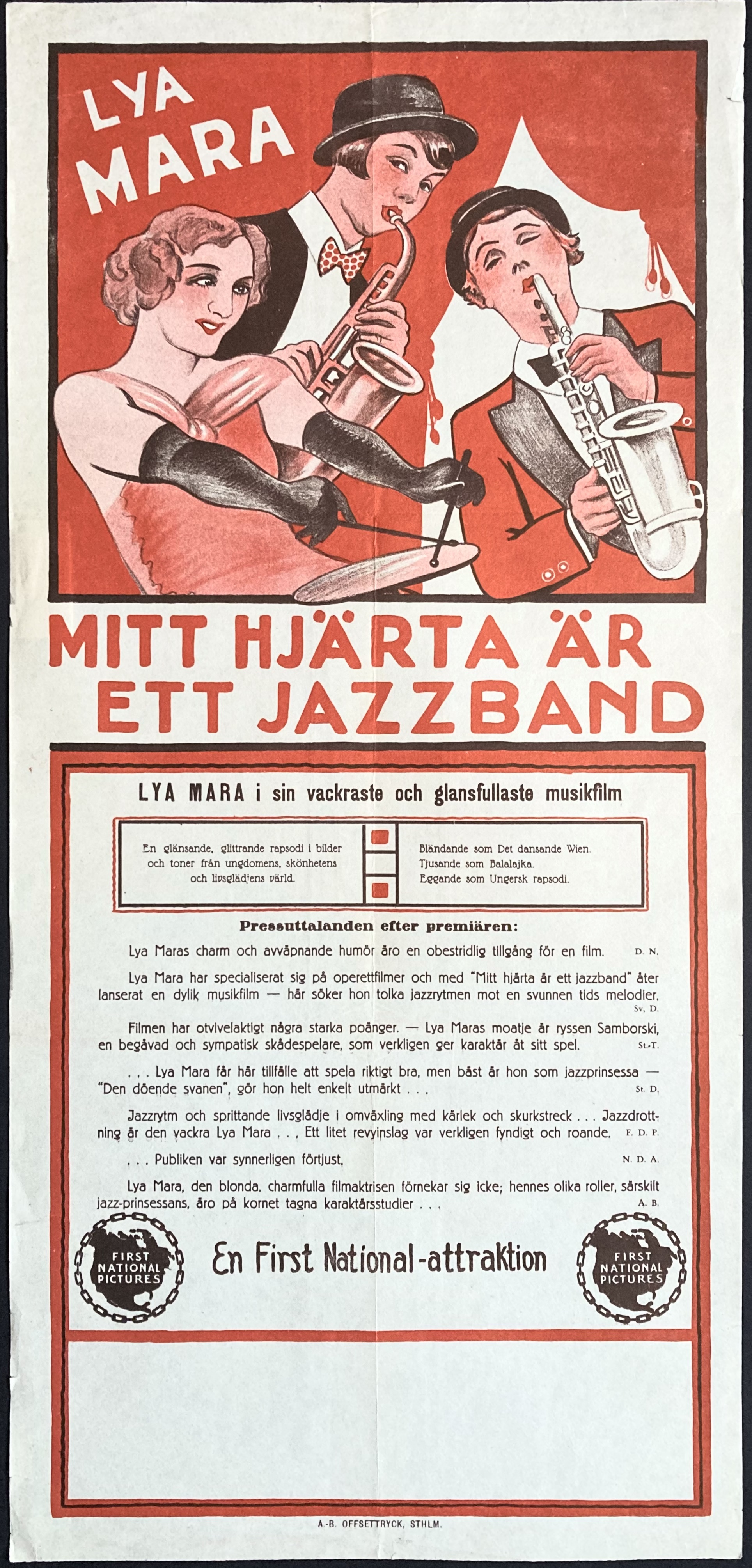 LYA MARA

MITT HJÄRTA ÄR ETT JAZZBAND

LYA MARA i sin vackraste och glansfullaste musikfilm

En glänsande, glittrande rapsodi i bilder och toner från ungdomens, skönhetens och livsglädjens värld.

Bländande som Det dansande Wien. Tjusande som Balalajka. Eggande som Ungersk rapsodi.

Pressuttalanden efter premiären:

Lya Maras charm och avväpnande humör äro en obestridlig tillgång för en film. D. N.

Lya Mara har specialiserat sig på operettfilmer och med "Mitt hjärta är ett jazzband" åter lanserat en dylik musikfilm — här söker hon tolka jazzrytmen mot en svunnen tids melodier. Sv. D.

Filmen har otvivelaktigt några starka poänger. — Lya Maras moatje är ryssen Samborski, en begåvad och sympatisk skådespelare, som verkligen ger karaktär åt sitt spel. St.-T.

. . . Lya Mara får här tillfälle att spela riktigt bra, men bäst är hon som jazzprinsessa — "Den döende svanen", gör hon helt enkelt utmärkt . . . St. D.

Jazzrytm och sprittande livsglädje i omväxling med kärlek och skurkstreck . . . Jazzdrottning är den vackra Lya Mara . . . Ett litet revyinslag var verkligen fyndigt och roande. F. D. P.

. . . Publiken var synnerligen förtjust. N. D. A.

Lya Mara, den blonda, charmfulla filmaktrisen förnekar sig icke; hennes olika roller, särskilt jazz-prinsessans, äro på kornet tagna karaktärsstudier . . . A. B.

FIRST NATIONAL PICTURES

En First National-attraktion

FIRST NATIONAL PICTURES

A.-B. OFFSETTRYCK, STHLM.